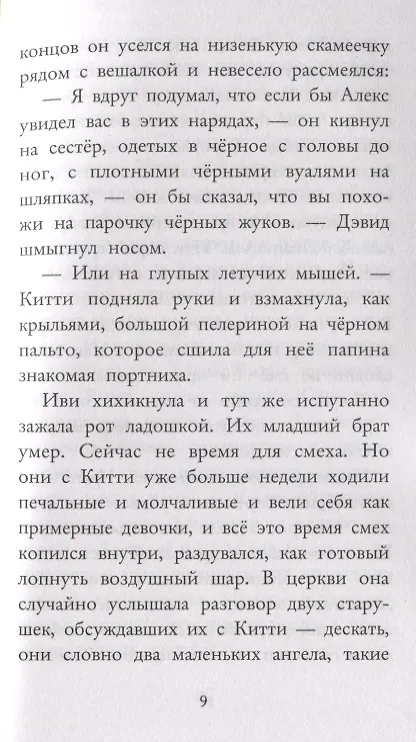 концов он уселся на низенькую скамеечку рядом с вешалкой и невесело рассмеялся:

— Я вдруг подумал, что если бы Алекс увидел вас в этих нарядах, — он кивнул на сестёр, одетых в чёрное с головы до ног, с плотными чёрными вуалями на шляпках, — он бы сказал, что вы похожи на парочку чёрных жуков. — Дэвид шмыгнул носом.

— Или на глупых летучих мышей. — Китти подняла руки и взмахнула, как крыльями, большой пелериной на чёрном пальто, которое сшила для неё папина знакомая портниха.

Иви хихикнула и тут же испуганно зажала рот ладошкой. Их младший брат умер. Сейчас не время для смеха. Но они с Китти уже больше недели ходили печальные и молчаливые и вели себя как примерные девочки, и всё это время смех копился внутри, раздувался, как готовый лопнуть воздушный шар. В церкви она случайно услышала разговор двух старушек, обсуждавших их с Китти — дескать, они словно два маленьких ангела, такие

9